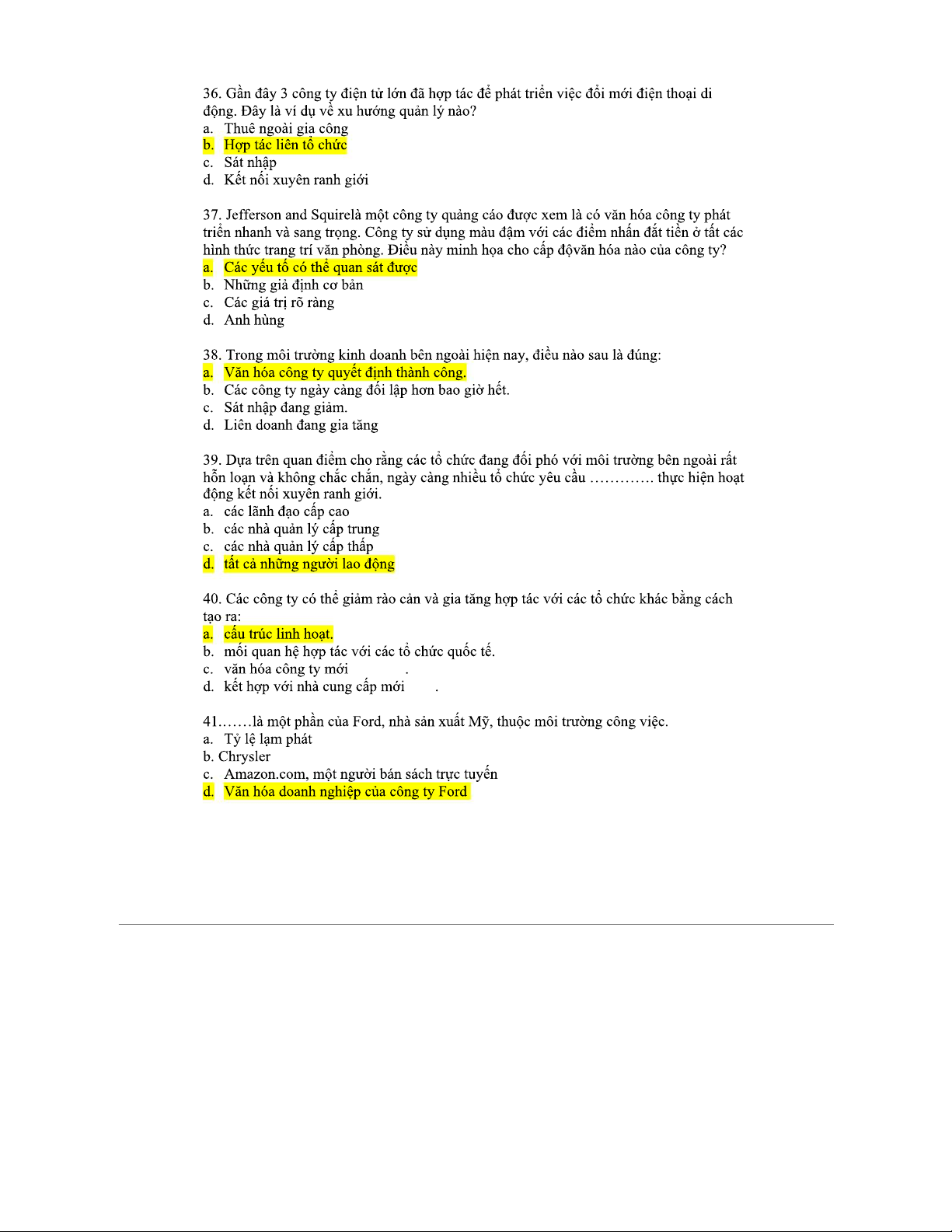 36. Gần đây 3 công ty điện tử lớn đã hợp tác để phát triển việc đổi mới điện thoại di động. Đây là ví dụ về xu hướng quản lý nào?
a. Thuê ngoài gia công
b. Hợp tác liên tổ chức
c. Sát nhập
d. Kết nối xuyên ranh giới

37. Jefferson and Squirelà một công ty quảng cáo được xem là có văn hóa công ty phát triển nhanh và sang trọng. Công ty sử dụng màu đậm với các điểm nhấn đắt tiền ở tất các hình thức trang trí văn phòng. Điều này minh họa cho cấp độvăn hóa nào của công ty?
a. Các yếu tố có thể quan sát được
b. Những giả định cơ bản
c. Các giá trị rõ ràng
d. Anh hùng

38. Trong môi trường kinh doanh bên ngoài hiện nay, điều nào sau là đúng:
a. Văn hóa công ty quyết định thành công.
b. Các công ty ngày càng đối lập hơn bao giờ hết.
c. Sát nhập đang giảm.
d. Liên doanh đang gia tăng

39. Dựa trên quan điểm cho rằng các tổ chức đang đối phó với môi trường bên ngoài rất hỗn loạn và không chắc chắn, ngày càng nhiều tổ chức yêu cầu …………. thực hiện hoạt động kết nối xuyên ranh giới.
a. các lãnh đạo cấp cao
b. các nhà quản lý cấp trung
c. các nhà quản lý cấp thấp
d. tất cả những người lao động

40. Các công ty có thể giảm rào cản và gia tăng hợp tác với các tổ chức khác bằng cách tạo ra:
a. cấu trúc linh hoạt.
b. mối quan hệ hợp tác với các tổ chức quốc tế.
c. văn hóa công ty mới .
d. kết hợp với nhà cung cấp mới .

41…….là một phần của Ford, nhà sản xuất Mỹ, thuộc môi trường công việc.
a. Tỷ lệ lạm phát
b. Chrysler
c. Amazon.com, một người bán sách trực tuyến
d. Văn hóa doanh nghiệp của công ty Ford